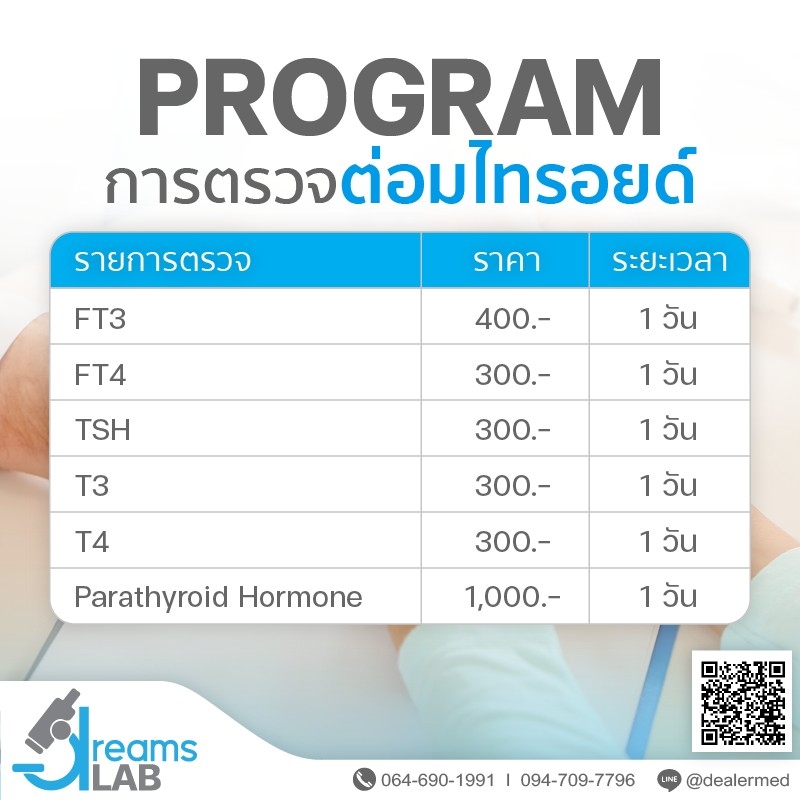 PROGRAM
การตรวจต่อมไทรอยด์

| รายการตรวจ | ราคา | ระยะเวลา |
|---|---|---|
| FT3 | 400.- | 1 วัน |
| FT4 | 300.- | 1 วัน |
| TSH | 300.- | 1 วัน |
| T3 | 300.- | 1 วัน |
| T4 | 300.- | 1 วัน |
| Parathyroid Hormone | 1,000.- | 1 วัน |

dreams
LAB

064-690-1991 I 094-709-7796 LINE @dealermed